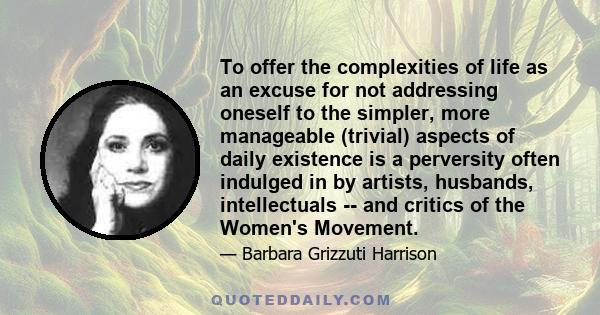 To offer the complexities of life as an excuse for not addressing oneself to the simpler, more manageable (trivial) aspects of daily existence is a perversity often indulged in by artists, husbands, intellectuals -- and critics of the Women's Movement.

— Barbara Grizzuti Harrison

QUOTEDDAILY.COM